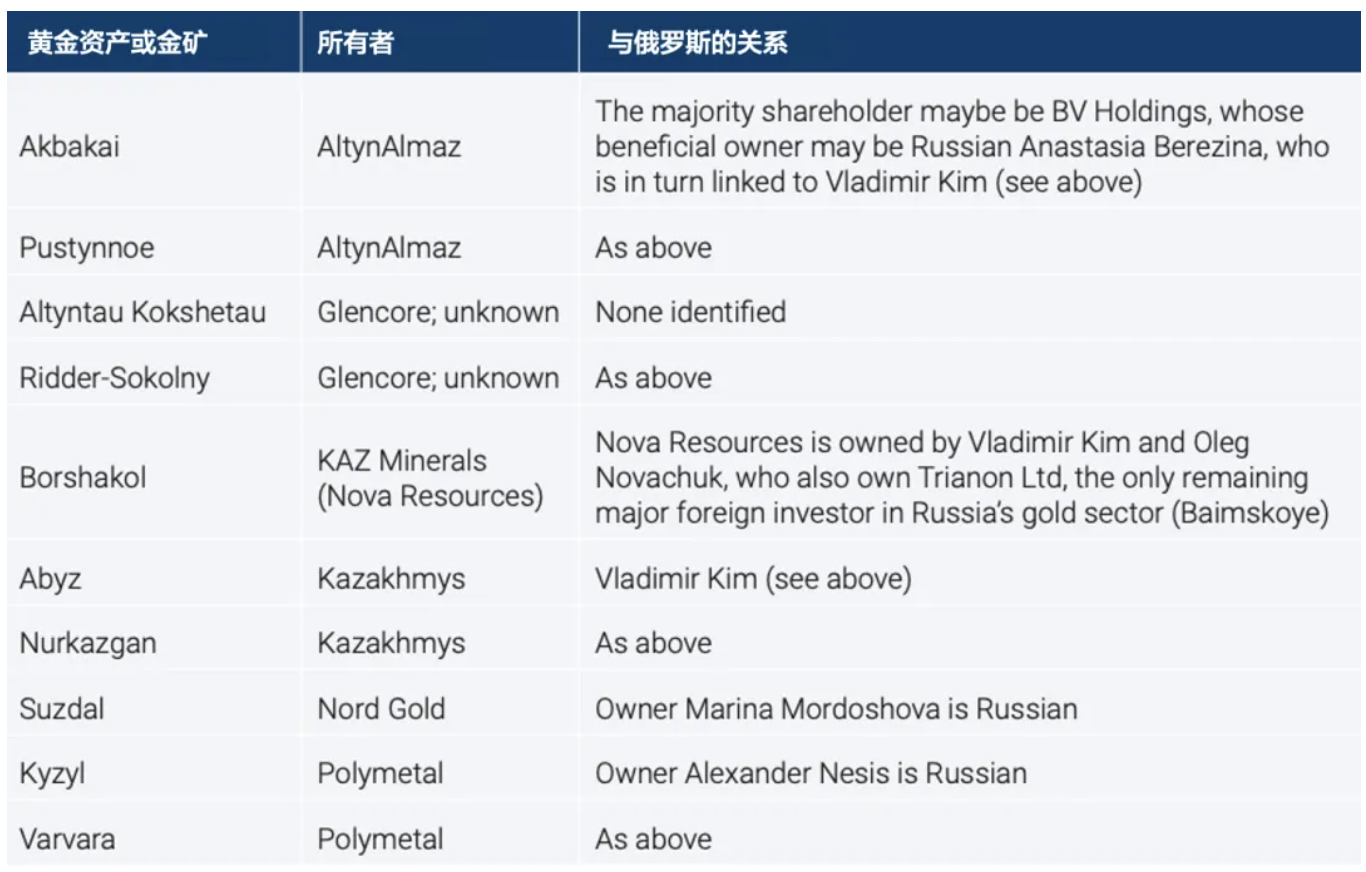 | 黄金资产或金矿 | 所有者 | 与俄罗斯的关系 |
|---|---|---|
| Akbakai | AltynAlmaz | The majority shareholder maybe be BV Holdings, whose beneficial owner may be Russian Anastasia Berezina, who is in turn linked to Vladimir Kim (see above) |
| Pustynnoe | AltynAlmaz | As above |
| Altyntau Kokshetau | Glencore; unknown | None identified |
| Ridder-Sokolny | Glencore; unknown | As above |
| Borshakol | KAZ Minerals (Nova Resources) | Nova Resources is owned by Vladimir Kim and Oleg Novachuk, who also own Trianon Ltd, the only remaining major foreign investor in Russia's gold sector (Baimskoye) |
| Abyz | Kazakhmys | Vladimir Kim (see above) |
| Nurkazgan | Kazakhmys | As above |
| Suzdal | Nord Gold | Owner Marina Mordoshova is Russian |
| Kyzyl | Polymetal | Owner Alexander Nesis is Russian |
| Varvara | Polymetal | As above |